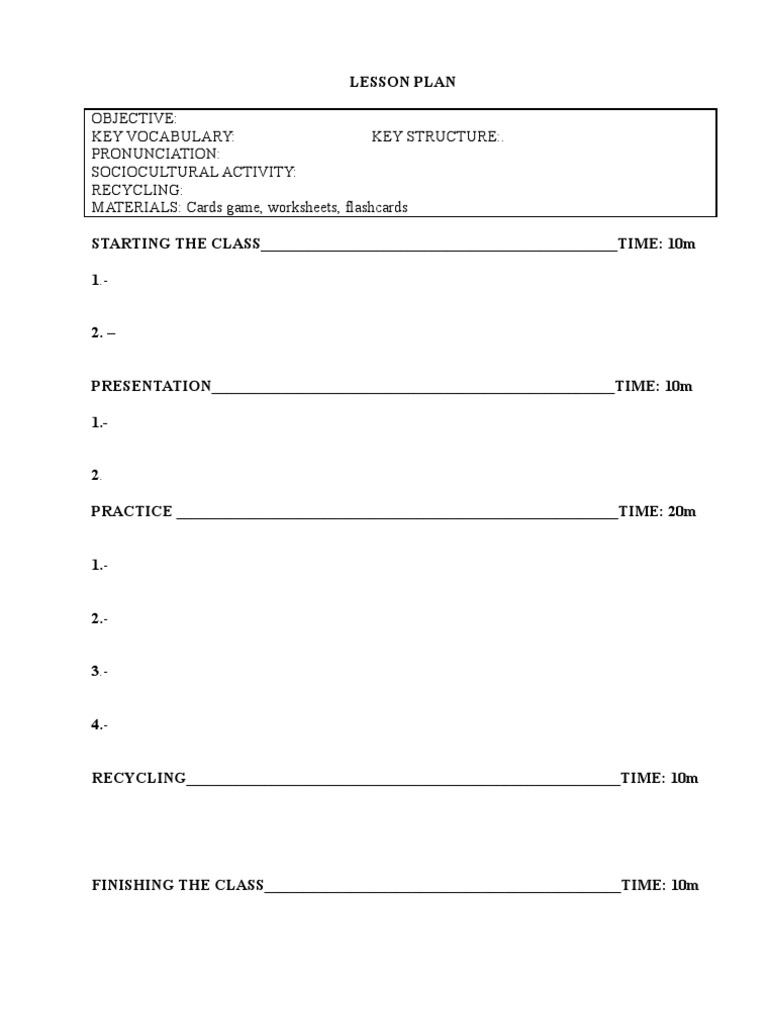 LESSON PLAN

OBJECTIVE:
KEY VOCABULARY: KEY STRUCTURE:.
PRONUNCIATION:
SOCIOCULTURAL ACTIVITY:
RECYCLING:
MATERIALS: Cards game, worksheets, flashcards

STARTING THE CLASS____TIME: 10m

1.-

2. –

PRESENTATION____TIME: 10m

1.-

2.

PRACTICE ____TIME: 20m

1.-

2.-

3.-

4.-

RECYCLING____TIME: 10m

FINISHING THE CLASS____TIME: 10m